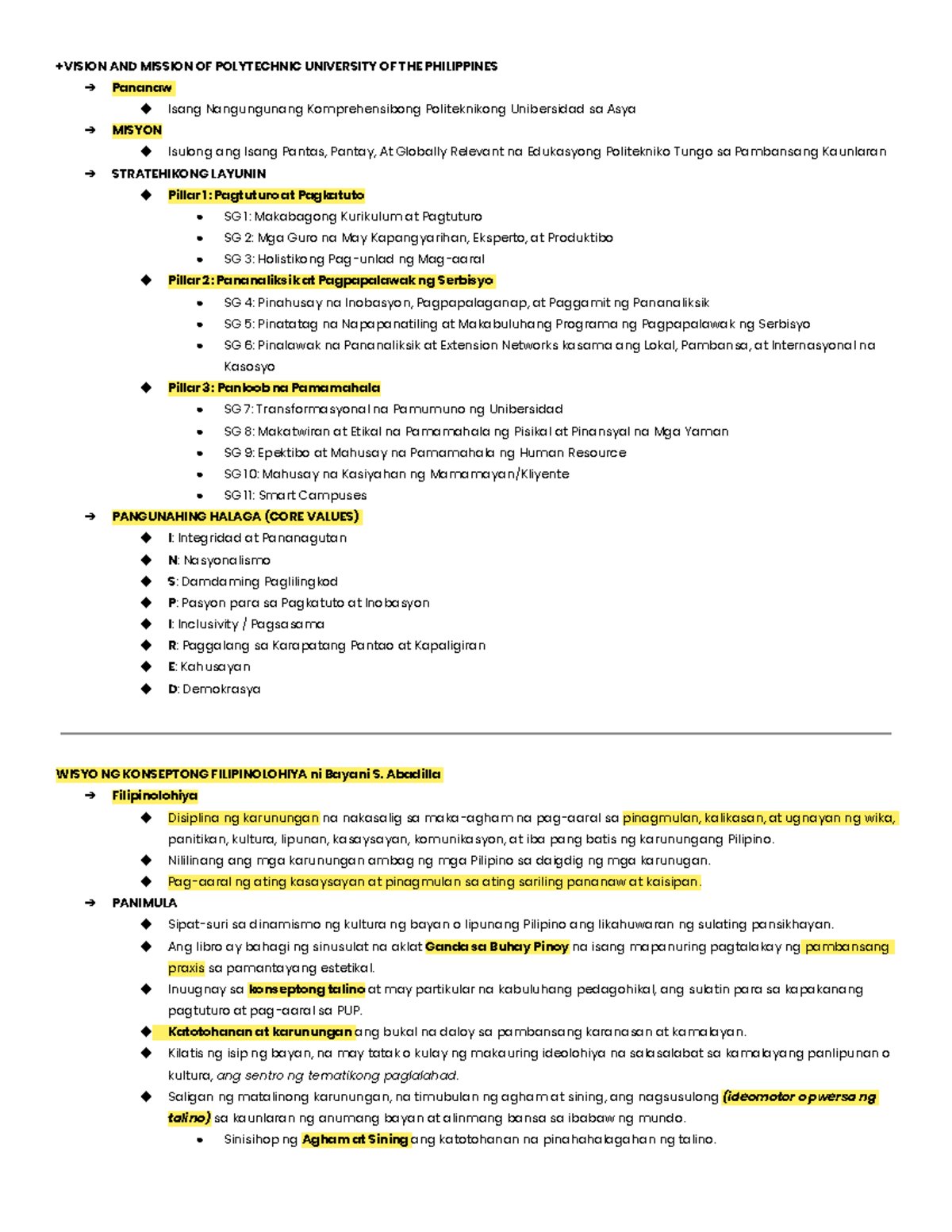 +VISION AND MISSION OF POLYTECHNIC UNIVERSITY OF THE PHILIPPINES

➔ Pananaw
◆ Isang Nangungunang Komprehensibong Politeknikong Unibersidad sa Asya
➔ MISYON
◆ Isulong ang Isang Pantas, Pantay, At Globally Relevant na Edukasyong Politekniko Tungo sa Pambansang Kaunlaran
➔ STRATEHIKONG LAYUNIN
◆ Pillar 1: Pagtuturo at Pagkatuto
• SG 1: Makabagong Kurikulum at Pagtuturo
• SG 2: Mga Guro na May Kapangyarihan, Eksperto, at Produktibo
• SG 3: Holistikong Pag-unlad ng Mag-aaral
◆ Pillar 2: Pananaliksik at Pagpapalawak ng Serbisyo
• SG 4: Pinahusay na Inobasyon, Pagpapalaganap, at Paggamit ng Pananaliksik
• SG 5: Pinatatag na Napapanatiling at Makabuluhang Programa ng Pagpapalawak ng Serbisyo
• SG 6: Pinalawak na Pananaliksik at Extension Networks kasama ang Lokal, Pambansa, at Internasyonal na Kasosyo
◆ Pillar 3: Panloob na Pamamahala
• SG 7: Transformasyonal na Pamumuno ng Unibersidad
• SG 8: Makatwiran at Etikal na Pamamahala ng Pisikal at Pinansyal na Mga Yaman
• SG 9: Epektibo at Mahusay na Pamamahala ng Human Resource
• SG 10: Mahusay na Kasiyahan ng Mamamayan/Kliyente
• SG 11: Smart Campuses
➔ PANGUNAHING HALAGA (CORE VALUES)
◆ I: Integridad at Pananagutan
◆ N: Nasyonalismo
◆ S: Damdaming Paglilingkod
◆ P: Pasyon para sa Pagkatuto at Inobasyon
◆ I: Inclusivity / Pagsasama
◆ R: Paggalang sa Karapatang Pantao at Kapaligiran
◆ E: Kahusayan
◆ D: Demokrasya

WISYO NG KONSEPTONG FILIPINOLOHIYA ni Bayani S. Abadilla
➔ Filipinolohiya
◆ Disiplina ng karunungan na nakasalig sa maka-agham na pag-aaral sa pinagmulan, kalikasan, at ugnayan ng wika, panitikan, kultura, lipunan, kasaysayan, komunikasyon, at iba pang batis ng karunungang Pilipino.
◆ Nililinang ang mga karunungan ambag ng mga Pilipino sa daigdig ng mga karunugan.
◆ Pag-aaral ng ating kasaysayan at pinagmulan sa ating sariling pananaw at kaisipan.
➔ PANIMULA
◆ Sipat-suri sa dinamismo ng kultura ng bayan o lipunang Pilipino ang likahuwaran ng sulating pansikhayan.
◆ Ang libro ay bahagi ng sinusulat na aklat Ganda sa Buhay Pinoy na isang mapanuring pagtalakay ng pambansang praxis sa pamantayang estetikal.
◆ Inuugnay sa konseptong talino at may partikular na kabuluhang pedagohikal, ang sulatin para sa kapakanang pagtuturo at pag-aaral sa PUP.
◆ Katotohanan at karunungan ang bukal na daloy sa pambansang karanasan at kamalayan.
◆ Kilatis ng isip ng bayan, na may tatak o kulay ng makauring ideolohiya na salasalabat sa kamalayang panlipunan o kultura, ang sentro ng tematikong paglalahad.
◆ Saligan ng matalinong karunungan, na timubulan ng agham at sining, ang nagsusulong (ideomotor o pwersa ng talino) sa kaunlaran ng anumang bayan at alinmang bansa sa ibabaw ng mundo.
• Sinisihop ng Agham at Sining ang katotohanan na pinahahalagahan ng talino.